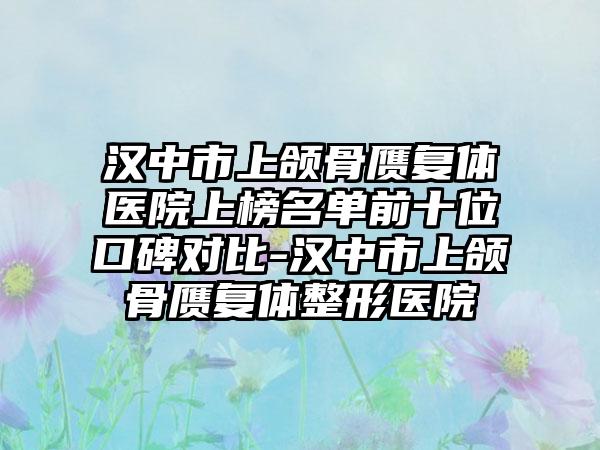 汉中市上颌骨赝复体医院上榜名单前十位口碑对比-汉中市上颌骨赝复体整形医院